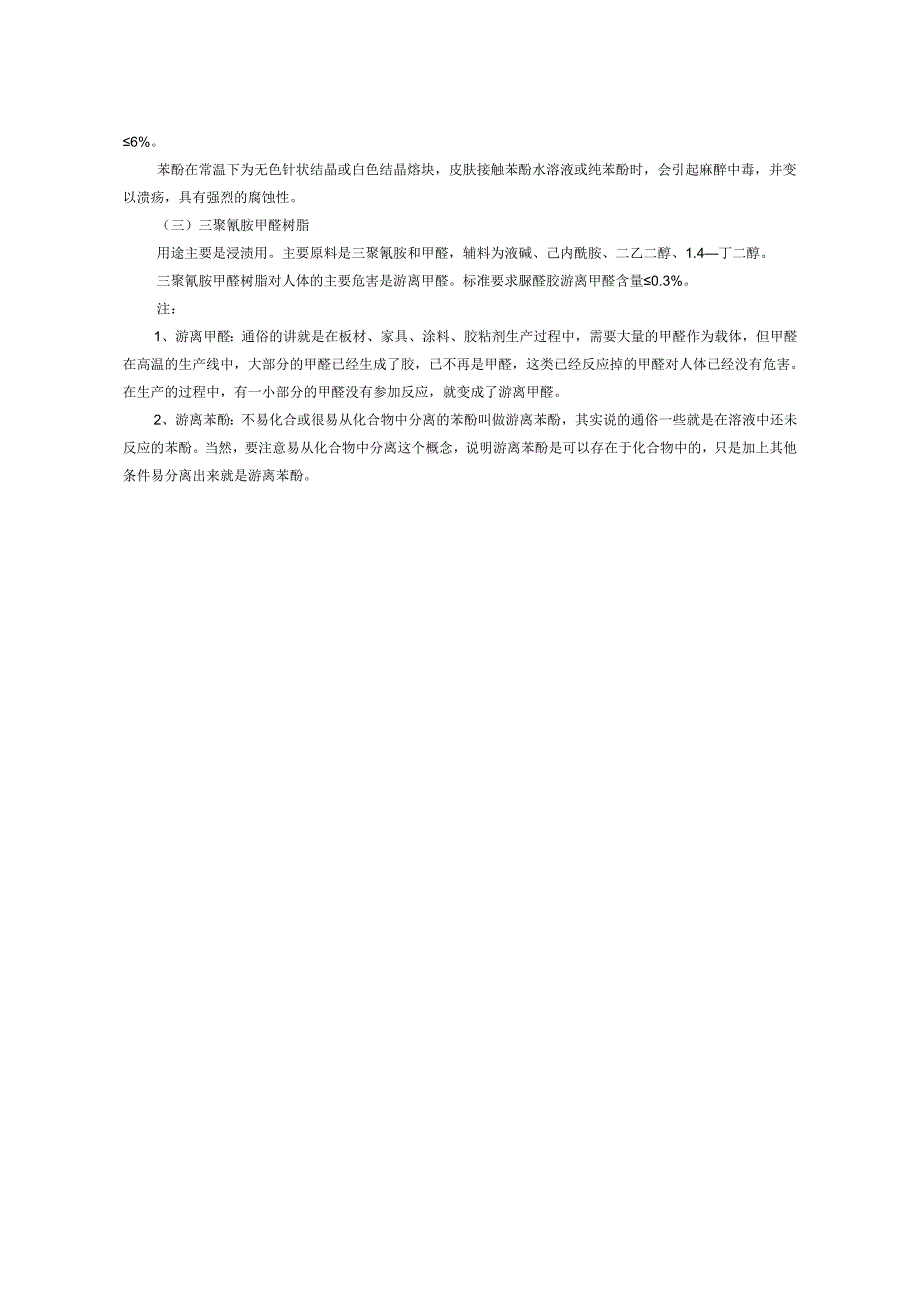 ≤6%。

苯酚在常温下为无色针状结晶或白色结晶熔块，皮肤接触苯酚水溶液或纯苯酚时，会引起麻醉中毒，并变以溃疡，具有强烈的腐蚀性。

（三）三聚氰胺甲醛树脂

用途主要是浸渍用。主要原料是三聚氰胺和甲醛，辅料为液碱、已内酰胺、二乙二醇、1.4—丁二醇。

三聚氰胺甲醛树脂对人体的主要危害是游离甲醛。标准要求脲醛胶游离甲醛含量≤0.3%。

注：

1、游离甲醛：通俗的讲就是在板材、家具、涂料、胶粘剂生产过程中，需要大量的甲醛作为载体，但甲醛在高温的生产线中，大部分的甲醛已经生成了胶，已不再是甲醛，这类已经反应掉的甲醛对人体已经没有危害。在生产的过程中，有一小部分的甲醛没有参加反应，就变成了游离甲醛。

2、游离苯酚：不易化合或很易从化合物中分离的苯酚叫做游离苯酚，其实说的通俗一些就是在溶液中还未反应的苯酚。当然，要注意易从化合物中分离这个概念，说明游离苯酚是可以存在于化合物中的，只是加上其他条件易分离出来就是游离苯酚。